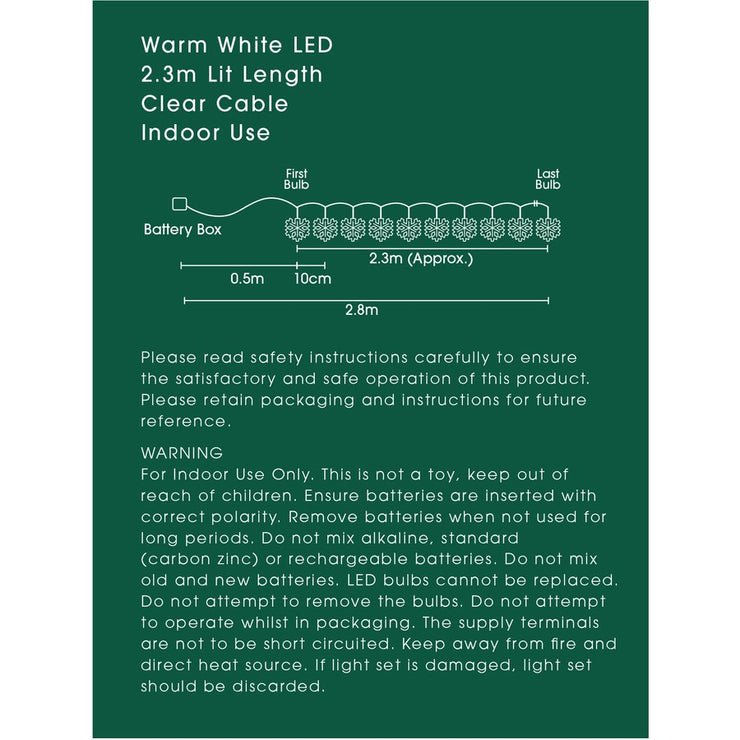 Warm White LED
2.3m Lit Length
Clear Cable
Indoor Use

First Bulb
Last Bulb
Battery Box
2.3m (Approx.)
0.5m
10cm
2.8m

Please read safety instructions carefully to ensure the satisfactory and safe operation of this product. Please retain packaging and instructions for future reference.

WARNING
For Indoor Use Only. This is not a toy, keep out of reach of children. Ensure batteries are inserted with correct polarity. Remove batteries when not used for long periods. Do not mix alkaline, standard (carbon zinc) or rechargeable batteries. Do not mix old and new batteries. LED bulbs cannot be replaced. Do not attempt to remove the bulbs. Do not attempt to operate whilst in packaging. The supply terminals are not to be short circuited. Keep away from fire and direct heat source. If light set is damaged, light set should be discarded.